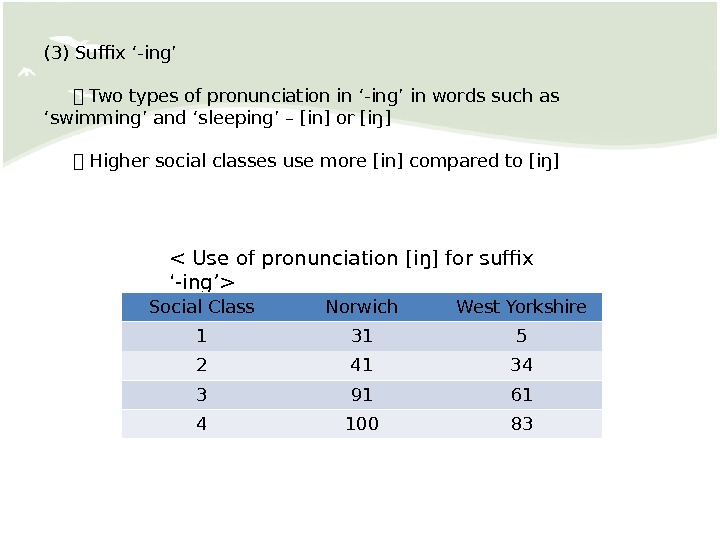 (3) Suffix ‘-ing’

 Two types of pronunciation in ‘-ing’ in words such as ‘swimming’ and ‘sleeping’ – [in] or [iŋ]

 Higher social classes use more [in] compared to [iŋ]

< Use of pronunciation [iŋ] for suffix ‘-ing’>

| Social Class | Norwich | West Yorkshire |
|---|---|---|
| 1 | 31 | 5 |
| 2 | 41 | 34 |
| 3 | 91 | 61 |
| 4 | 100 | 83 |